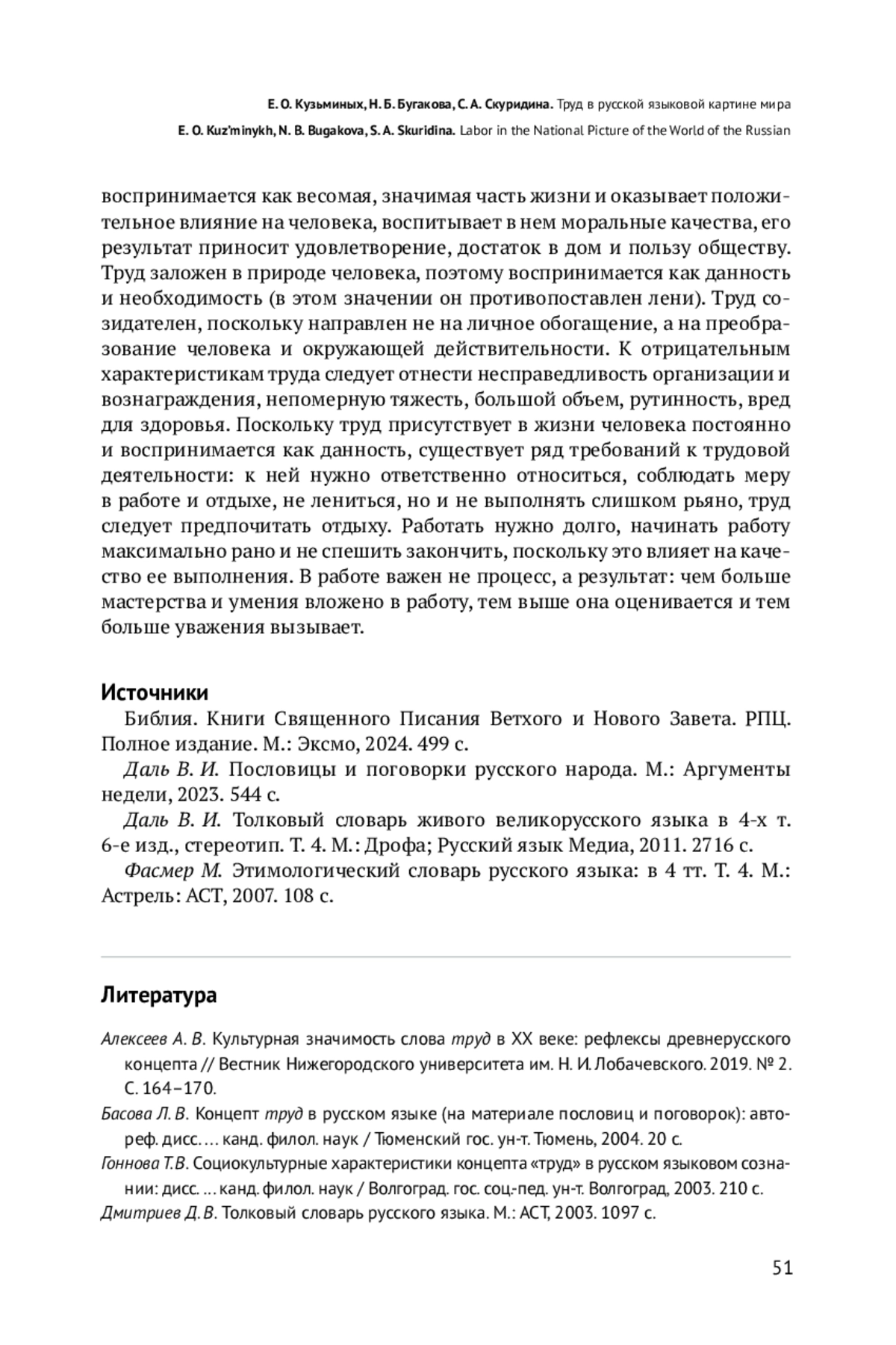 Е. О. Кузьминых, Н. Б. Бугакова, С. А. Скуридина. Труд в русской языковой картине мира
E. O. Kuz'minykh, N. B. Bugakova, S. A. Skuridina. Labor in the National Picture of the World of the Russian

воспринимается как весомая, значимая часть жизни и оказывает положительное влияние на человека, воспитывает в нем моральные качества, его результат приносит удовлетворение, достаток в дом и пользу обществу. Труд заложен в природе человека, поэтому воспринимается как данность и необходимость (в этом значении он противопоставлен лени). Труд созидателен, поскольку направлен не на личное обогащение, а на преобразование человека и окружающей действительности. К отрицательным характеристикам труда следует отнести несправедливость организации и вознаграждения, непомерную тяжесть, большой объем, рутинность, вред для здоровья. Поскольку труд присутствует в жизни человека постоянно и воспринимается как данность, существует ряд требований к трудовой деятельности: к ней нужно ответственно относиться, соблюдать меру в работе и отдыхе, не лениться, но и не выполнять слишком рьяно, труд следует предпочитать отдыху. Работать нужно долго, начинать работу максимально рано и не спешить закончить, поскольку это влияет на качество ее выполнения. В работе важен не процесс, а результат: чем больше мастерства и умения вложено в работу, тем выше она оценивается и тем больше уважения вызывает.

Источники

Библия. Книги Священного Писания Ветхого и Нового Завета. РПЦ. Полное издание. М.: Эксмо, 2024. 499 с.

Даль В. И. Пословицы и поговорки русского народа. М.: Аргументы недели, 2023. 544 с.

Даль В. И. Толковый словарь живого великорусского языка в 4-х т. 6-е изд., стереотип. Т. 4. М.: Дрофа; Русский язык Медиа, 2011. 2716 с.

Фасмер М. Этимологический словарь русского языка: в 4 тт. Т. 4. М.: Астрель: АСТ, 2007. 108 с.

Литература

Алексеев А. В. Культурная значимость слова труд в XX веке: рефлексы древнерусского концепта // Вестник Нижегородского университета им. Н. И. Лобачевского. 2019. № 2. С. 164–170.

Басова Л. В. Концепт труд в русском языке (на материале пословиц и поговорок): автореф. дисс. … канд. филол. наук / Тюменский гос. ун-т. Тюмень, 2004. 20 с.

Гоннова Т.В. Социокультурные характеристики концепта «труд» в русском языковом сознании: дисс. … канд. филол. наук / Волгоград. гос. соц.-пед. ун-т. Волгоград, 2003. 210 с.

Дмитриев Д. В. Толковый словарь русского языка. М.: АСТ, 2003. 1097 с.

51